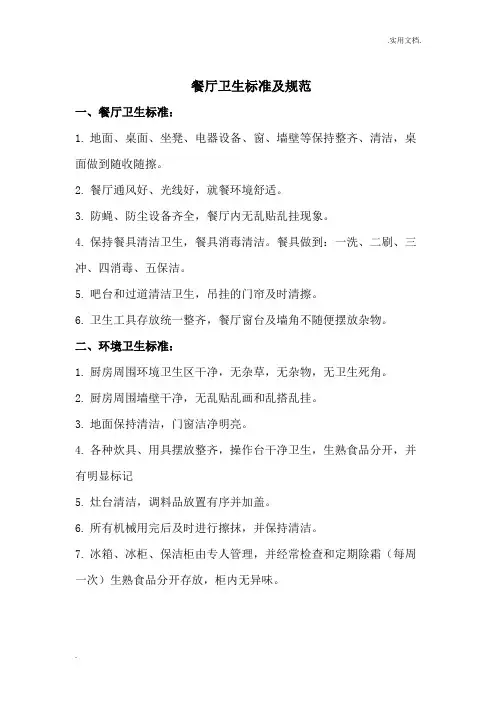 .实用文档.

餐厅卫生标准及规范

一、餐厅卫生标准：

1. 地面、桌面、坐凳、电器设备、窗、墙壁等保持整齐、清洁，桌面做到随收随擦。

2. 餐厅通风好、光线好，就餐环境舒适。

3. 防蝇、防尘设备齐全，餐厅内无乱贴乱挂现象。

4. 保持餐具清洁卫生，餐具消毒清洁。餐具做到：一洗、二刷、三冲、四消毒、五保洁。

5. 吧台和过道清洁卫生，吊挂的门帘及时清擦。

6. 卫生工具存放统一整齐，餐厅窗台及墙角不随便摆放杂物。

二、环境卫生标准：

1. 厨房周围环境卫生区干净，无杂草，无杂物，无卫生死角。

2. 厨房周围墙壁干净，无乱贴乱画和乱搭乱挂。

3. 地面保持清洁，门窗洁净明亮。

4. 各种炊具、用具摆放整齐，操作台干净卫生，生熟食品分开，并有明显标记

5. 灶台清洁，调料品放置有序并加盖。

6. 所有机械用完后及时进行擦抹，并保持清洁。

7. 冰箱、冰柜、保洁柜由专人管理，并经常检查和定期除霜（每周一次）生熟食品分开存放，柜内无异味。

.